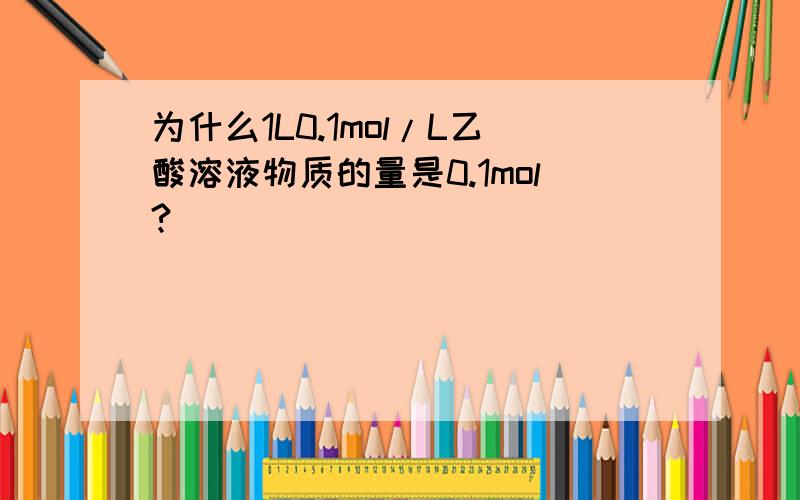 为什么1L0.1mol/L乙酸溶液物质的量是0.1mol?